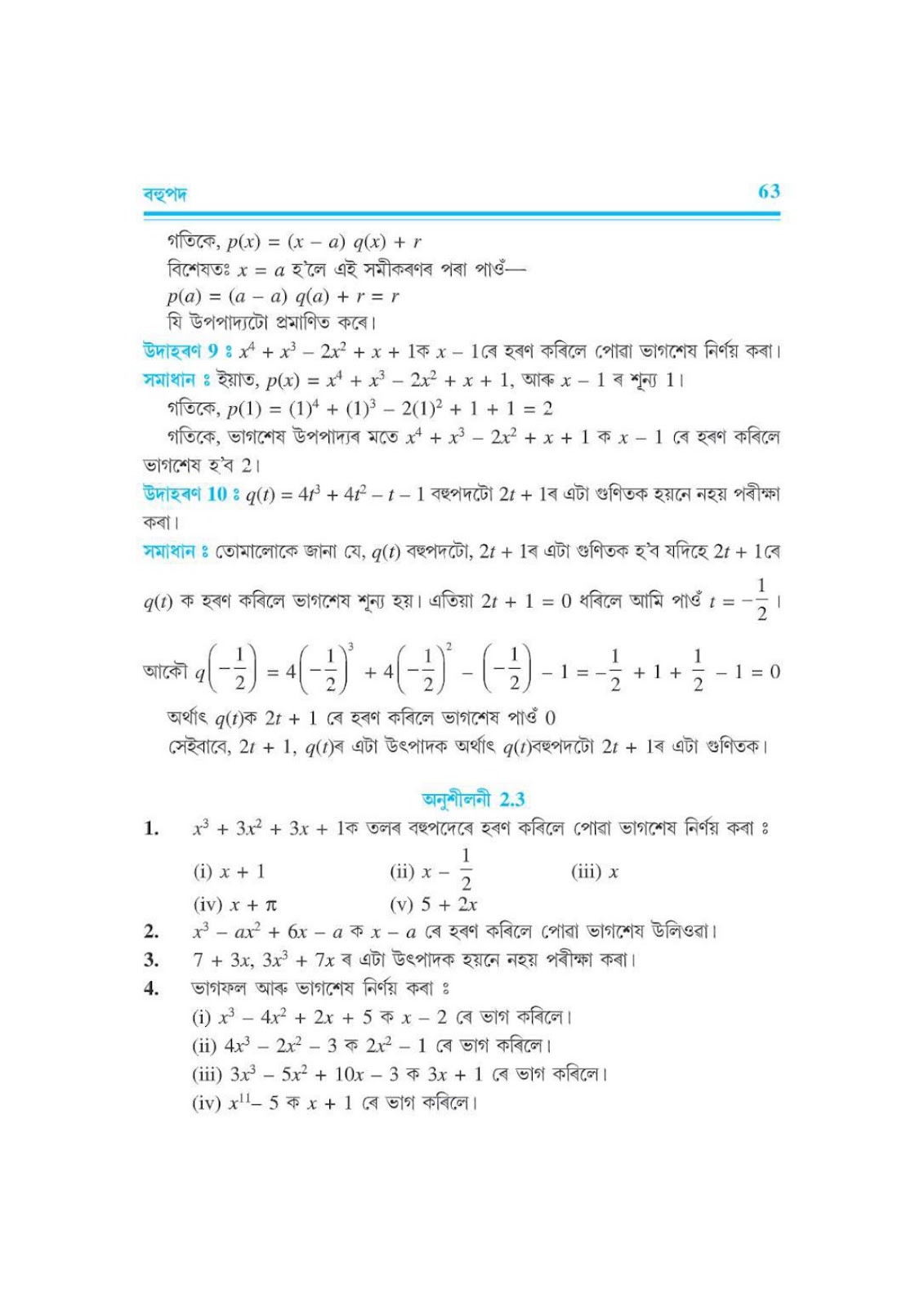 বহুপদ

63

গতিকে, $p(x) = (x - a)\ q(x) + r$

বিশেষতঃ $x = a$ হ'লে এই সমীকৰণৰ পৰা পাওঁ—

$p(a) = (a - a)\ q(a) + r = r$

যি উপপাদ্যটো প্ৰমাণিত কৰে।

উদাহৰণ 9 ঃ $x^4 + x^3 - 2x^2 + x + 1$ক $x - 1$ৰে হৰণ কৰিলে পোৱা ভাগশেষ নিৰ্ণয় কৰা।

সমাধান ঃ ইয়াত, $p(x) = x^4 + x^3 - 2x^2 + x + 1$, আৰু $x - 1$ ৰ শূন্য 1।

গতিকে, $p(1) = (1)^4 + (1)^3 - 2(1)^2 + 1 + 1 = 2$

গতিকে, ভাগশেষ উপপাদ্যৰ মতে $x^4 + x^3 - 2x^2 + x + 1$ ক $x - 1$ ৰে হৰণ কৰিলে ভাগশেষ হ'ব 2।

উদাহৰণ 10 ঃ $q(t) = 4t^3 + 4t^2 - t - 1$ বহুপদটো $2t + 1$ৰ এটা গুণিতক হয়নে নহয় পৰীক্ষা কৰা।

সমাধান ঃ তোমালোকে জানা যে, $q(t)$ বহুপদটো, $2t + 1$ৰ এটা গুণিতক হ'ব যদিহে $2t + 1$ৰে $q(t)$ ক হৰণ কৰিলে ভাগশেষ শূন্য হয়। এতিয়া $2t + 1 = 0$ ধৰিলে আমি পাওঁ $t = -\frac{1}{2}$।

আকৌ $q\left(-\frac{1}{2}\right) = 4\left(-\frac{1}{2}\right)^3 + 4\left(-\frac{1}{2}\right)^2 - \left(-\frac{1}{2}\right) - 1 = -\frac{1}{2} + 1 + \frac{1}{2} - 1 = 0$

অৰ্থাৎ $q(t)$ক $2t + 1$ ৰে হৰণ কৰিলে ভাগশেষ পাওঁ 0

সেইবাবে, $2t + 1$, $q(t)$ৰ এটা উৎপাদক অৰ্থাৎ $q(t)$বহুপদটো $2t + 1$ৰ এটা গুণিতক।

অনুশীলনী 2.3

1. $x^3 + 3x^2 + 3x + 1$ক তলৰ বহুপদেৰে হৰণ কৰিলে পোৱা ভাগশেষ নিৰ্ণয় কৰা ঃ

(i) $x + 1$ (ii) $x - \frac{1}{2}$ (iii) $x$

(iv) $x + \pi$ (v) $5 + 2x$

2. $x^3 - ax^2 + 6x - a$ ক $x - a$ ৰে হৰণ কৰিলে পোৱা ভাগশেষ উলিওৱা।

3. $7 + 3x$, $3x^3 + 7x$ ৰ এটা উৎপাদক হয়নে নহয় পৰীক্ষা কৰা।

4. ভাগফল আৰু ভাগশেষ নিৰ্ণয় কৰা ঃ

(i) $x^3 - 4x^2 + 2x + 5$ ক $x - 2$ ৰে ভাগ কৰিলে।

(ii) $4x^3 - 2x^2 - 3$ ক $2x^2 - 1$ ৰে ভাগ কৰিলে।

(iii) $3x^3 - 5x^2 + 10x - 3$ ক $3x + 1$ ৰে ভাগ কৰিলে।

(iv) $x^{11} - 5$ ক $x + 1$ ৰে ভাগ কৰিলে।